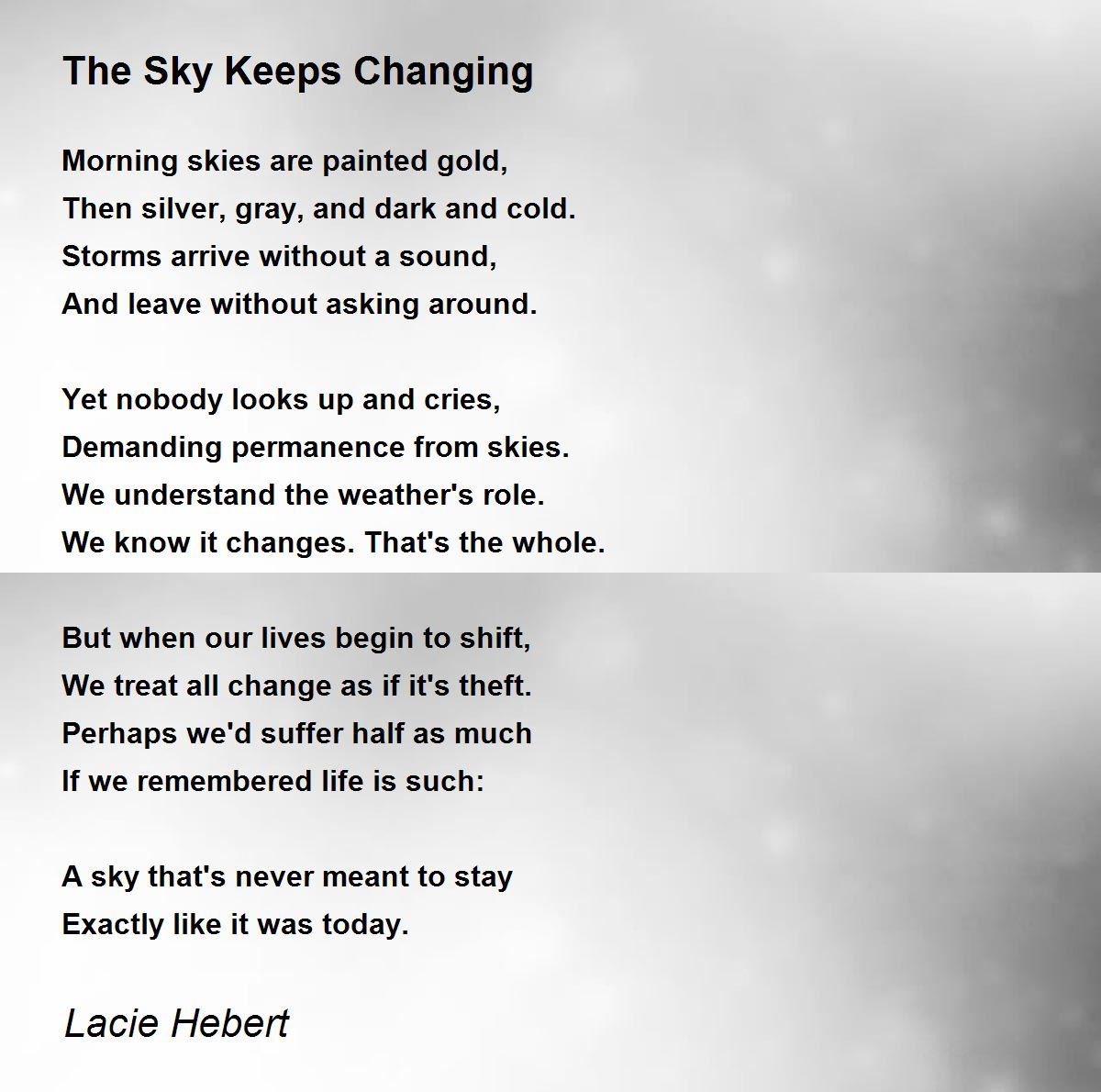 The Sky Keeps Changing

Morning skies are painted gold,
Then silver, gray, and dark and cold.
Storms arrive without a sound,
And leave without asking around.

Yet nobody looks up and cries,
Demanding permanence from skies.
We understand the weather's role.
We know it changes. That's the whole.

But when our lives begin to shift,
We treat all change as if it's theft.
Perhaps we'd suffer half as much
If we remembered life is such:

A sky that's never meant to stay
Exactly like it was today.

Lacie Hebert